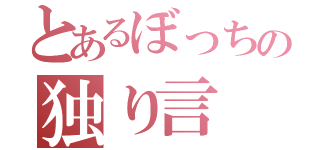 とあるぼっちの
独り言